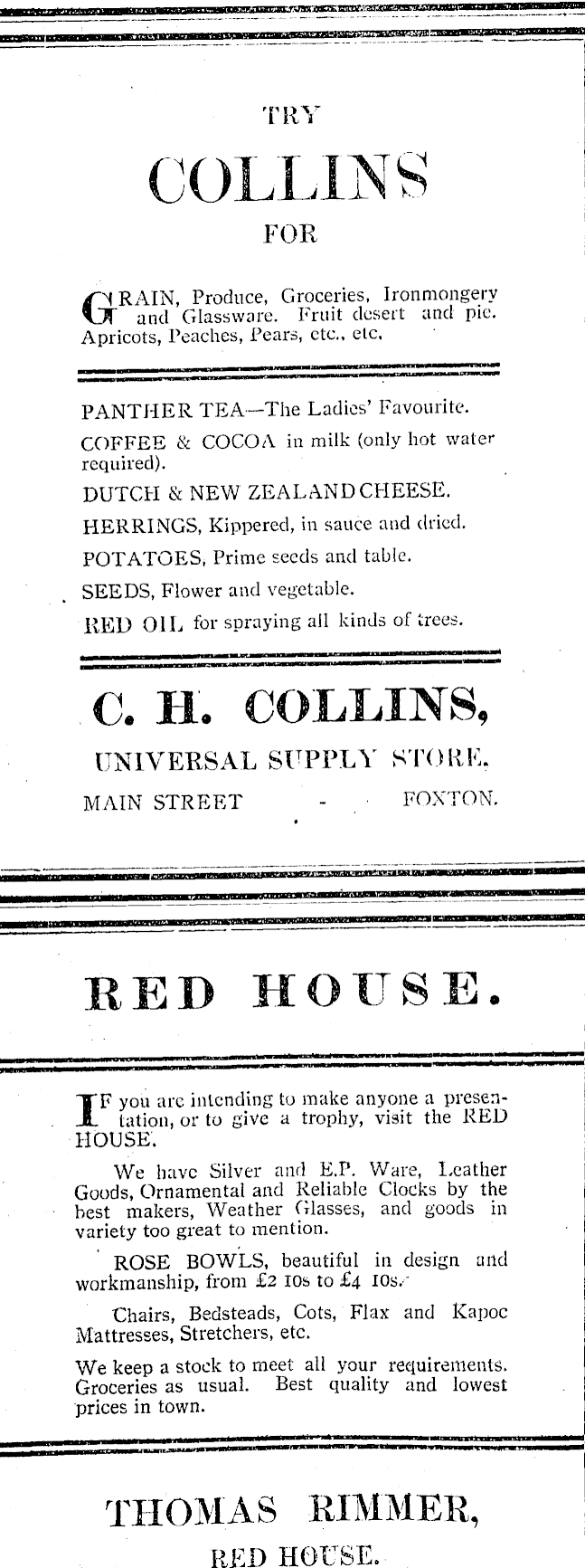 TRY

COLLINS

FOR

GRAIN, Produce, Groceries, Ironmongery and Glassware. Fruit desert and pie. Apricots, Peaches, Pears, etc., etc.

PANTHER TEA—The Ladies' Favourite.

COFFEE & COCOA in milk (only hot water required).

DUTCH & NEW ZEALAND CHEESE.

HERRINGS, Kippered, in sauce and dried.

POTATOES, Prime seeds and table.

SEEDS, Flower and vegetable.

RED OIL for spraying all kinds of trees.

C. H. COLLINS,

UNIVERSAL SUPPLY STORE,

MAIN STREET - FOXTON.

RED HOUSE.

IF you are intending to make anyone a presentation, or to give a trophy, visit the RED HOUSE.

We have Silver and E.P. Ware, Leather Goods, Ornamental and Reliable Clocks by the best makers, Weather Glasses, and goods in variety too great to mention.

ROSE BOWLS, beautiful in design and workmanship, from £2 10s to £4 10s.

Chairs, Bedsteads, Cots, Flax and Kapoc Mattresses, Stretchers, etc.

We keep a stock to meet all your requirements. Groceries as usual. Best quality and lowest prices in town.

THOMAS RIMMER,

RED HOUSE.